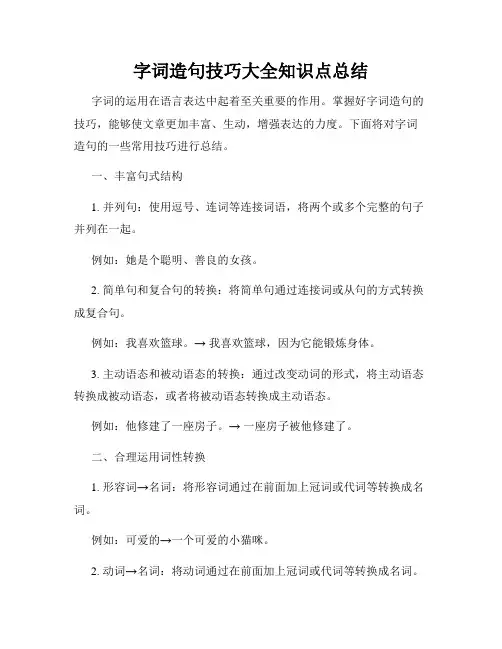 字词造句技巧大全知识点总结

字词的运用在语言表达中起着至关重要的作用。掌握好字词造句的技巧，能够使文章更加丰富、生动，增强表达的力度。下面将对字词造句的一些常用技巧进行总结。

一、丰富句式结构

1. 并列句：使用逗号、连词等连接词语，将两个或多个完整的句子并列在一起。

例如：她是个聪明、善良的女孩。

2. 简单句和复合句的转换：将简单句通过连接词或从句的方式转换成复合句。

例如：我喜欢篮球。→ 我喜欢篮球，因为它能锻炼身体。

3. 主动语态和被动语态的转换：通过改变动词的形式，将主动语态转换成被动语态，或者将被动语态转换成主动语态。

例如：他修建了一座房子。→ 一座房子被他修建了。

二、合理运用词性转换

1. 形容词→名词：将形容词通过在前面加上冠词或代词等转换成名词。

例如：可爱的→一个可爱的小猫咪。

2. 动词→名词：将动词通过在前面加上冠词或代词等转换成名词。